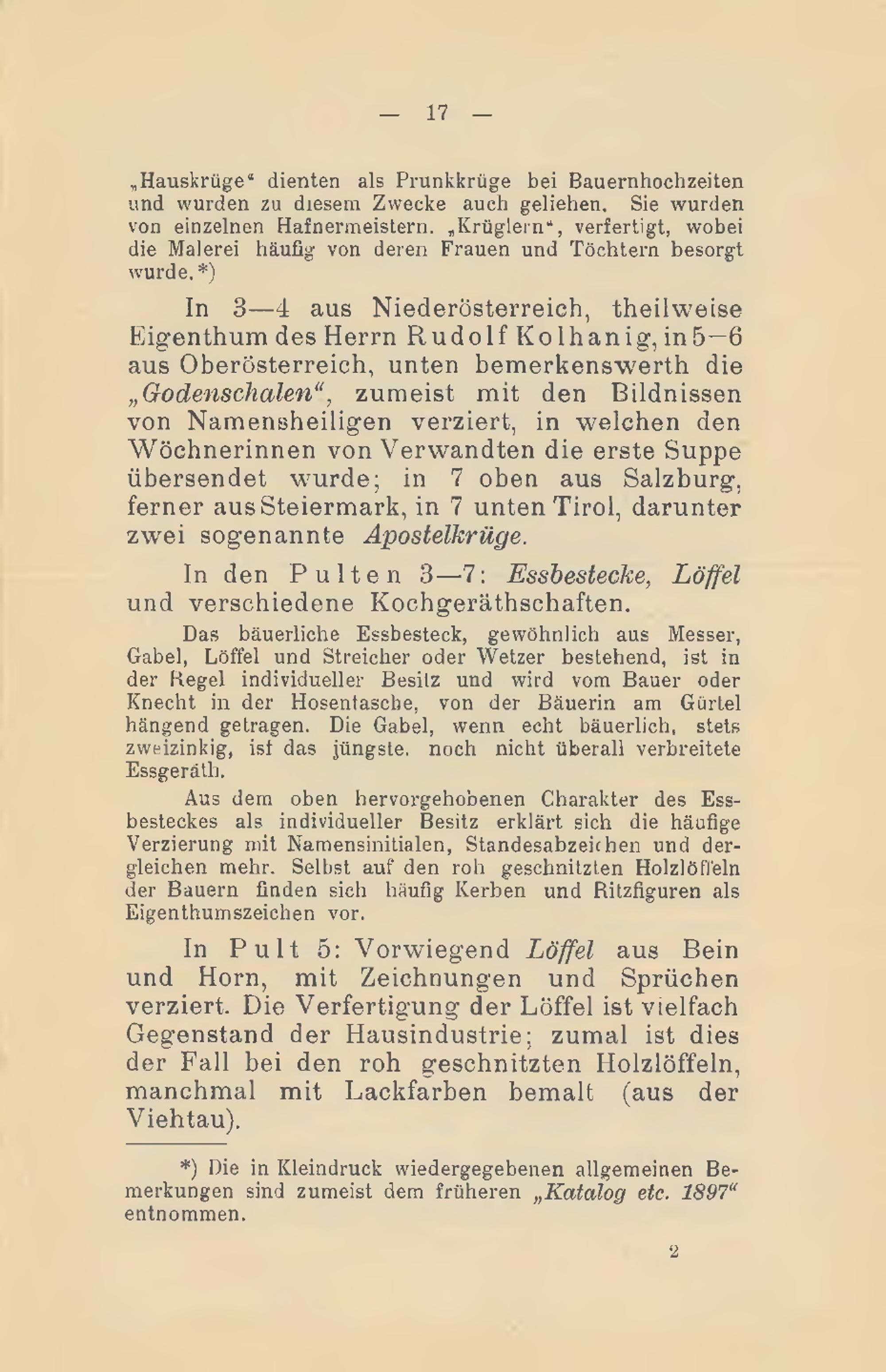 — 17 —

„Hauskrüge“ dienten als Prunkkrüge bei Bauernhochzeiten und wurden zu diesem Zwecke auch geliehen. Sie wurden von einzelnen Hafnermeistern. „Krüglern“, verfertigt, wobei die Malerei häufig von deren Frauen und Töchtern besorgt wurde.*)

In 3—4 aus Niederösterreich, theilweise Eigenthum des Herrn Rudolf Kolhanig, in 5—6 aus Oberösterreich, unten bemerkenswerth die „Godenschalen“, zumeist mit den Bildnissen von Namensheiligen verziert, in welchen den Wöchnerinnen von Verwandten die erste Suppe übersendet wurde; in 7 oben aus Salzburg, ferner aus Steiermark, in 7 unten Tirol, darunter zwei sogenannte Apostelkrüge.

In den Pulten 3—7: Essbestecke, Löffel und verschiedene Kochgeräthschaften.

Das bäuerliche Essbesteck, gewöhnlich aus Messer, Gabel, Löffel und Streicher oder Wetzer bestehend, ist in der Regel individueller Besitz und wird vom Bauer oder Knecht in der Hosentasche, von der Bäuerin am Gürtel hängend getragen. Die Gabel, wenn echt bäuerlich, stets zweizinkig, ist das jüngste. noch nicht überall verbreitete Essgeräth.

Aus dem oben hervorgehobenen Charakter des Essbesteckes als individueller Besitz erklärt sich die häufige Verzierung mit Namensinitialen, Standesabzeichen und dergleichen mehr. Selbst auf den roh geschnitzten Holzlöffeln der Bauern finden sich häufig Kerben und Ritzfiguren als Eigenthumszeichen vor.

In Pult 5: Vorwiegend Löffel aus Bein und Horn, mit Zeichnungen und Sprüchen verziert. Die Verfertigung der Löffel ist vielfach Gegenstand der Hausindustrie; zumal ist dies der Fall bei den roh geschnitzten Holzlöffeln, manchmal mit Lackfarben bemalt (aus der Viehtau).

*) Die in Kleindruck wiedergegebenen allgemeinen Bemerkungen sind zumeist dem früheren „Katalog etc. 1897“ entnommen.

2